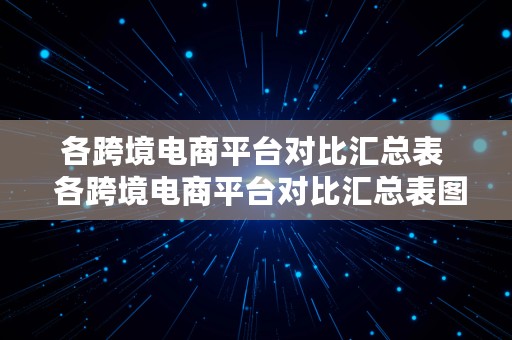 各跨境电商平台对比汇总表
各跨境电商平台对比汇总表图